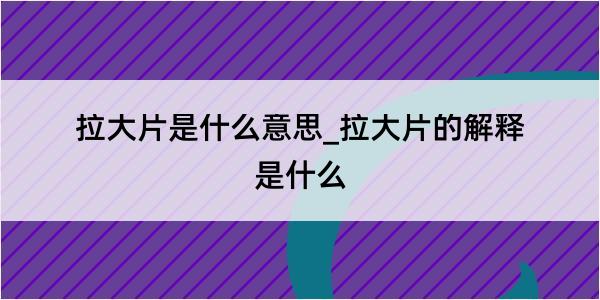 拉大片是什么意思_拉大片的解释是什么